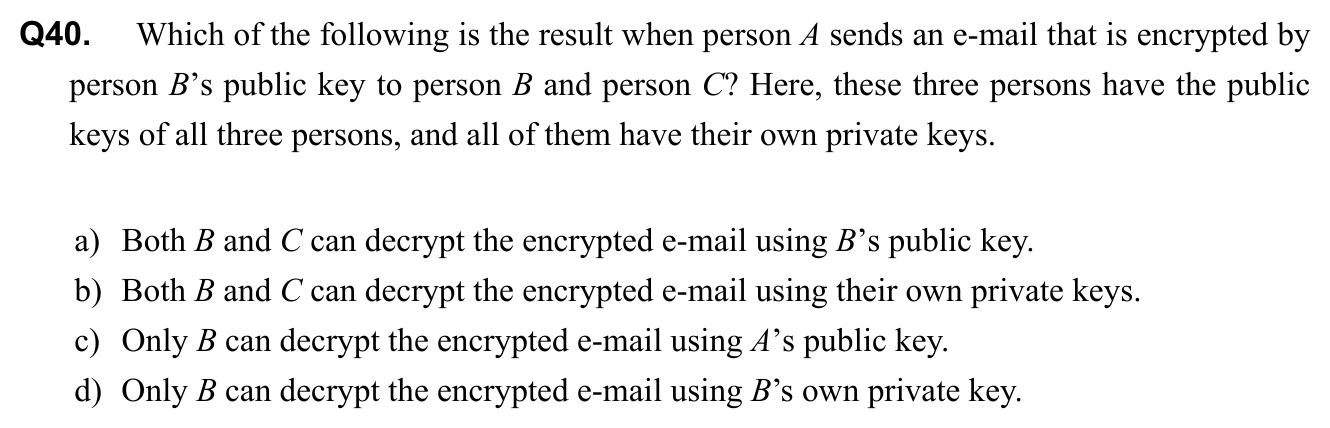 Q40. Which of the following is the result when person A sends an e-mail that is encrypted by person B's public key to person B and person C? Here, these three persons have the public keys of all three persons, and all of them have their own private keys.

a) Both B and C can decrypt the encrypted e-mail using B's public key.
b) Both B and C can decrypt the encrypted e-mail using their own private keys.
c) Only B can decrypt the encrypted e-mail using A's public key.
d) Only B can decrypt the encrypted e-mail using B's own private key.